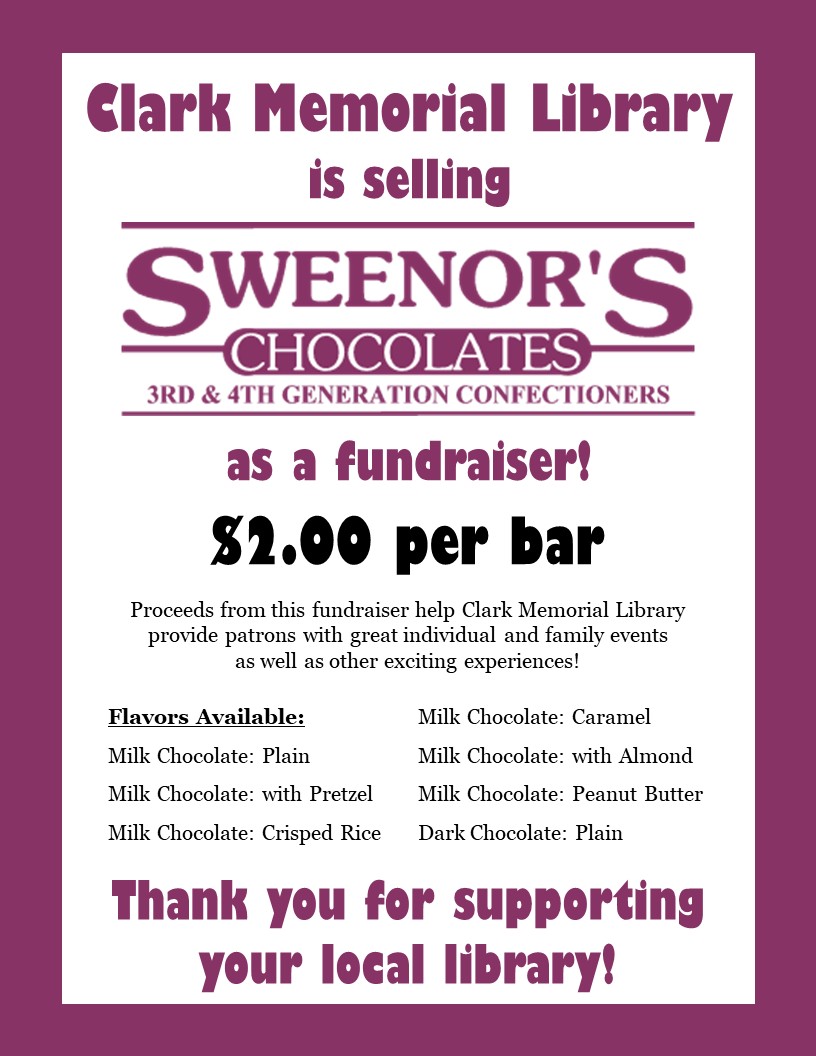 Clark Memorial Library
is selling

SWEENOR'S
CHOCOLATES
3RD & 4TH GENERATION CONFECTIONERS

as a fundraiser!

$2.00 per bar

Proceeds from this fundraiser help Clark Memorial Library provide patrons with great individual and family events as well as other exciting experiences!

Flavors Available:
Milk Chocolate: Plain
Milk Chocolate: with Pretzel
Milk Chocolate: Crisped Rice

Milk Chocolate: Caramel
Milk Chocolate: with Almond
Milk Chocolate: Peanut Butter
Dark Chocolate: Plain

Thank you for supporting your local library!